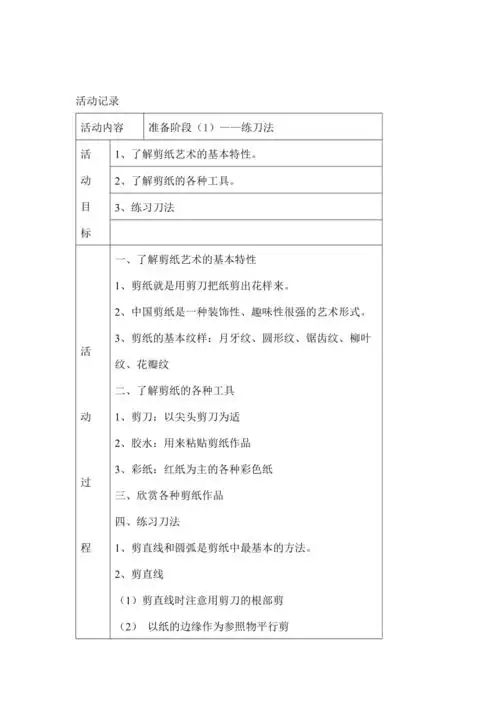 活动记录

| 活动内容 | 准备阶段（1）——练刀法 |
|---|---|
| 活动目标 | 1、了解剪纸艺术的基本特性。 |
| | 2、了解剪纸的各种工具。 |
| | 3、练习刀法 |
| | |
| 活动过程 | 一、了解剪纸艺术的基本特性<br>1、剪纸就是用剪刀把纸剪出花样来。<br>2、中国剪纸是一种装饰性、趣味性很强的艺术形式。<br>3、剪纸的基本纹样：月牙纹、圆形纹、锯齿纹、柳叶纹、花瓣纹<br>二、了解剪纸的各种工具<br>1、剪刀：以尖头剪刀为适<br>2、胶水：用来粘贴剪纸作品<br>3、彩纸：红纸为主的各种彩色纸<br>三、欣赏各种剪纸作品<br>四、练习刀法<br>1、剪直线和圆弧是剪纸中最基本的方法。<br>2、剪直线<br>（1）剪直线时注意用剪刀的根部剪<br>（2） 以纸的边缘作为参照物平行剪 |